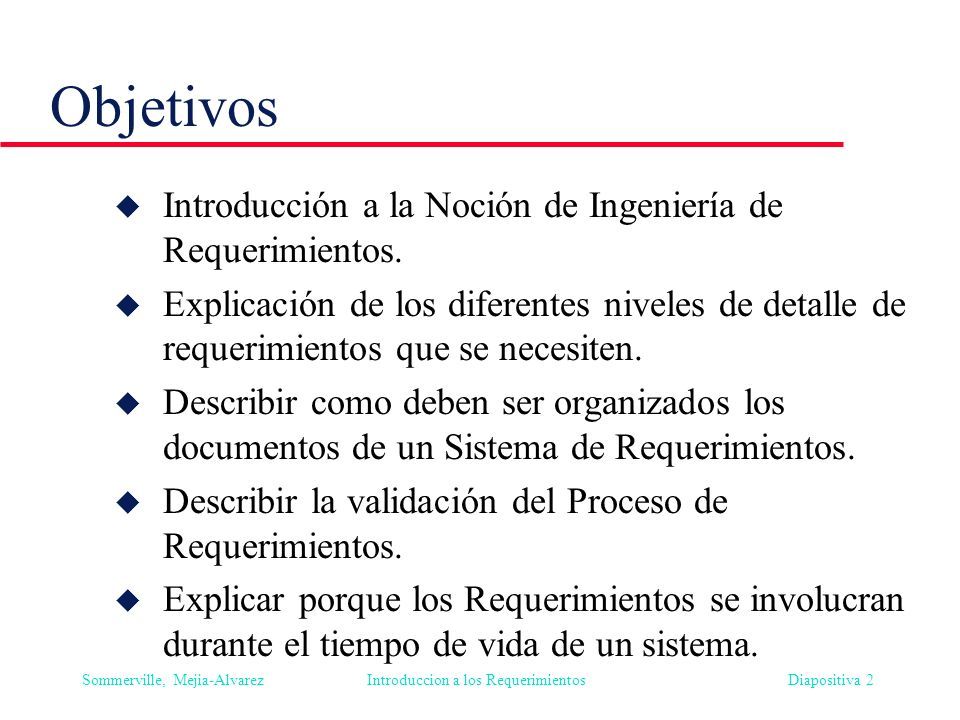 Objetivos

- Introducción a la Noción de Ingeniería de Requerimientos.
- Explicación de los diferentes niveles de detalle de requerimientos que se necesiten.
- Describir como deben ser organizados los documentos de un Sistema de Requerimientos.
- Describir la validación del Proceso de Requerimientos.
- Explicar porque los Requerimientos se involucran durante el tiempo de vida de un sistema.

Sommerville, Mejia-Alvarez Introduccion a los Requerimientos Diapositiva 2